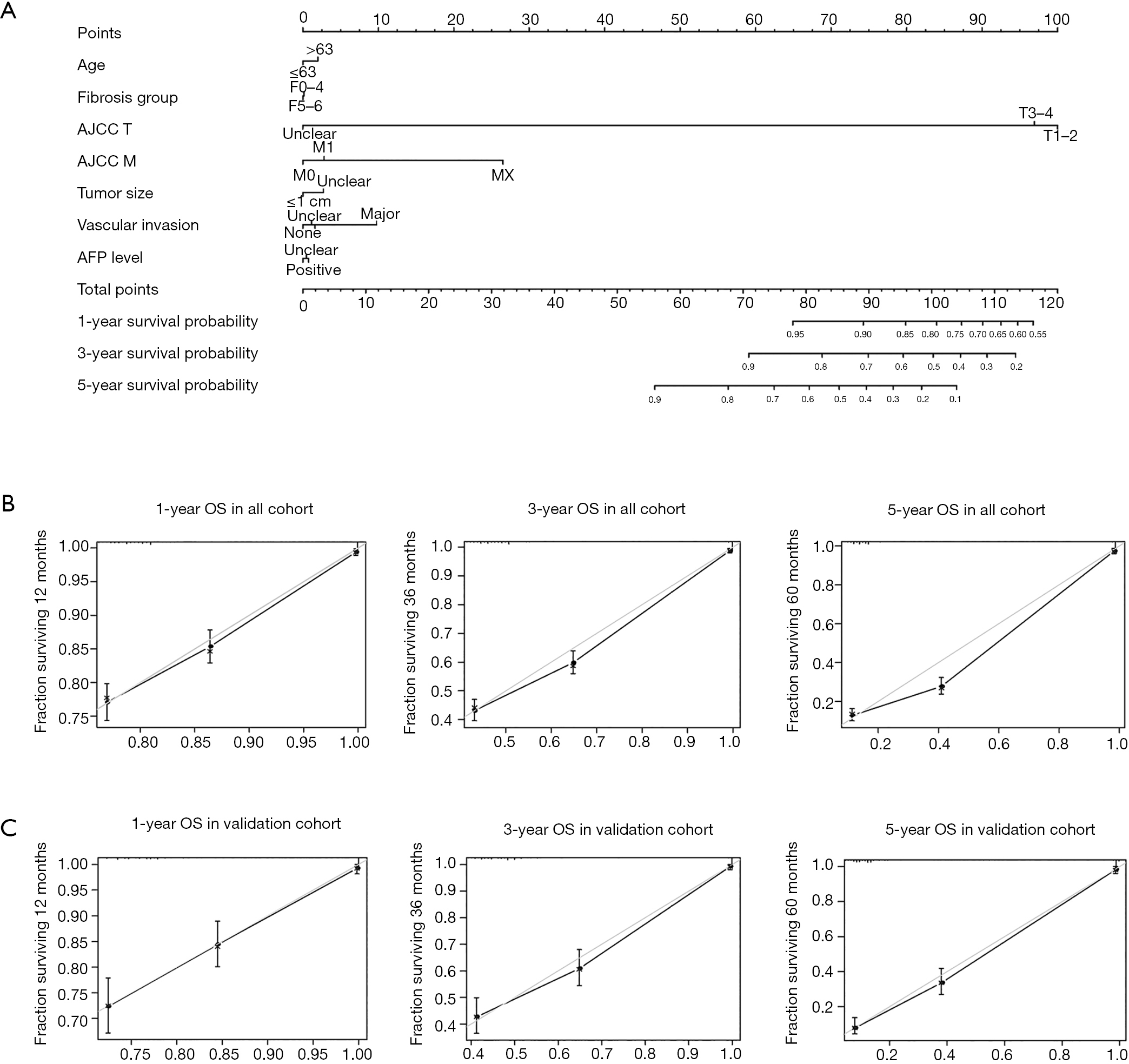 A

Points
0 10 20 30 40 50 60 70 80 90 100

Age
>63
≤63

Fibrosis group
F0–4
F5–6

AJCC T
T3–4
Unclear
T1–2

AJCC M
M1
M0
MX

Tumor size
Unclear
≤1 cm

Vascular invasion
Unclear
Major
None

AFP level
Unclear
Positive

Total points
0 10 20 30 40 50 60 70 80 90 100 110 120

1-year survival probability
0.95 0.90 0.85 0.80 0.75 0.70 0.65 0.60 0.55

3-year survival probability
0.9 0.8 0.7 0.6 0.5 0.4 0.3 0.2

5-year survival probability
0.9 0.8 0.7 0.6 0.5 0.4 0.3 0.2 0.1

B

1-year OS in all cohort
Fraction surviving 12 months
1.00 0.95 0.90 0.85 0.80 0.75
0.80 0.85 0.90 0.95 1.00

3-year OS in all cohort
Fraction surviving 36 months
1.0 0.9 0.8 0.7 0.6 0.5 0.4
0.5 0.6 0.7 0.8 0.9 1.0

5-year OS in all cohort
Fraction surviving 60 months
1.0 0.8 0.6 0.4 0.2
0.2 0.4 0.6 0.8 1.0

C

1-year OS in validation cohort
Fraction surviving 12 months
1.00 0.95 0.90 0.85 0.80 0.75 0.70
0.75 0.80 0.85 0.90 0.95 1.00

3-year OS in validation cohort
Fraction surviving 36 months
1.0 0.9 0.8 0.7 0.6 0.5 0.4
0.4 0.5 0.6 0.7 0.8 0.9 1.0

5-year OS in validation cohort
Fraction surviving 60 months
1.0 0.8 0.6 0.4 0.2
0.2 0.4 0.6 0.8 1.0